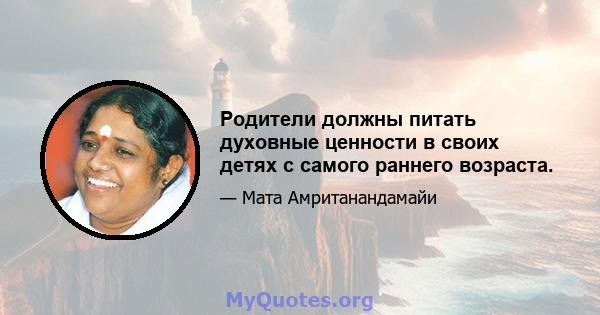 Родители должны питать духовные ценности в своих детях с самого раннего возраста.

— Мата Амританандамайи

MyQuotes.org